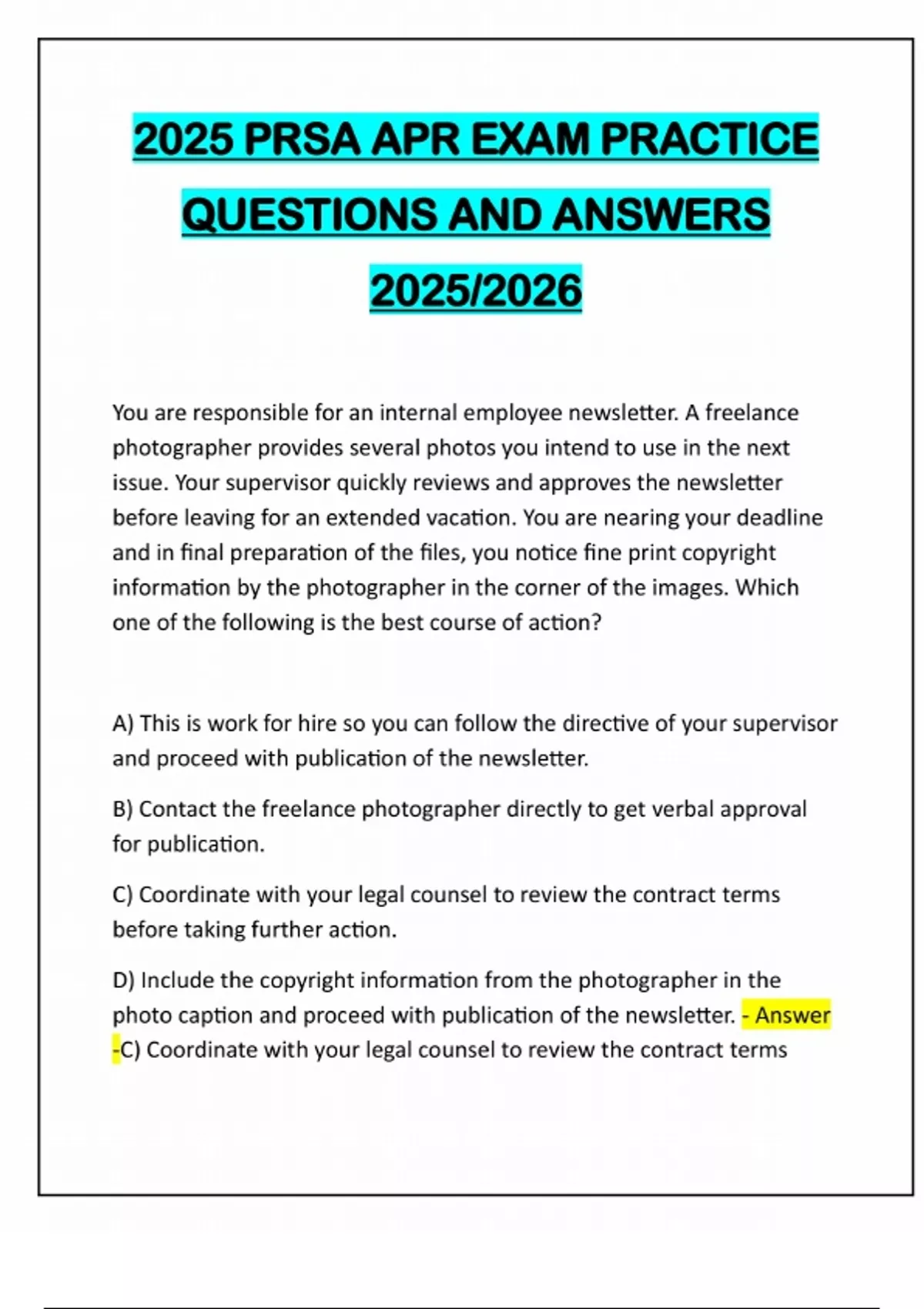 2025 PRSA APR EXAM PRACTICE QUESTIONS AND ANSWERS 2025/2026

You are responsible for an internal employee newsletter. A freelance photographer provides several photos you intend to use in the next issue. Your supervisor quickly reviews and approves the newsletter before leaving for an extended vacation. You are nearing your deadline and in final preparation of the files, you notice fine print copyright information by the photographer in the corner of the images. Which one of the following is the best course of action?

A) This is work for hire so you can follow the directive of your supervisor and proceed with publication of the newsletter.

B) Contact the freelance photographer directly to get verbal approval for publication.

C) Coordinate with your legal counsel to review the contract terms before taking further action.

D) Include the copyright information from the photographer in the photo caption and proceed with publication of the newsletter. - Answer -C) Coordinate with your legal counsel to review the contract terms